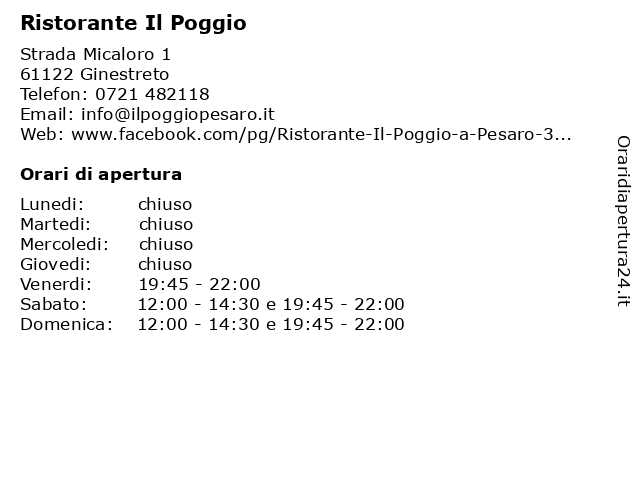 Ristorante Il Poggio

Strada Micaloro 1
61122 Ginestreto
Telefon: 0721 482118
Email: info@ilpoggiopesaro.it
Web: www.facebook.com/pg/Ristorante-Il-Poggio-a-Pesaro-3...

Orari di apertura

| | |
|---|---|
| Lunedi: | chiuso |
| Martedi: | chiuso |
| Mercoledi: | chiuso |
| Giovedi: | chiuso |
| Venerdi: | 19:45 - 22:00 |
| Sabato: | 12:00 - 14:30 e 19:45 - 22:00 |
| Domenica: | 12:00 - 14:30 e 19:45 - 22:00 |

Oraridiapertura24.it